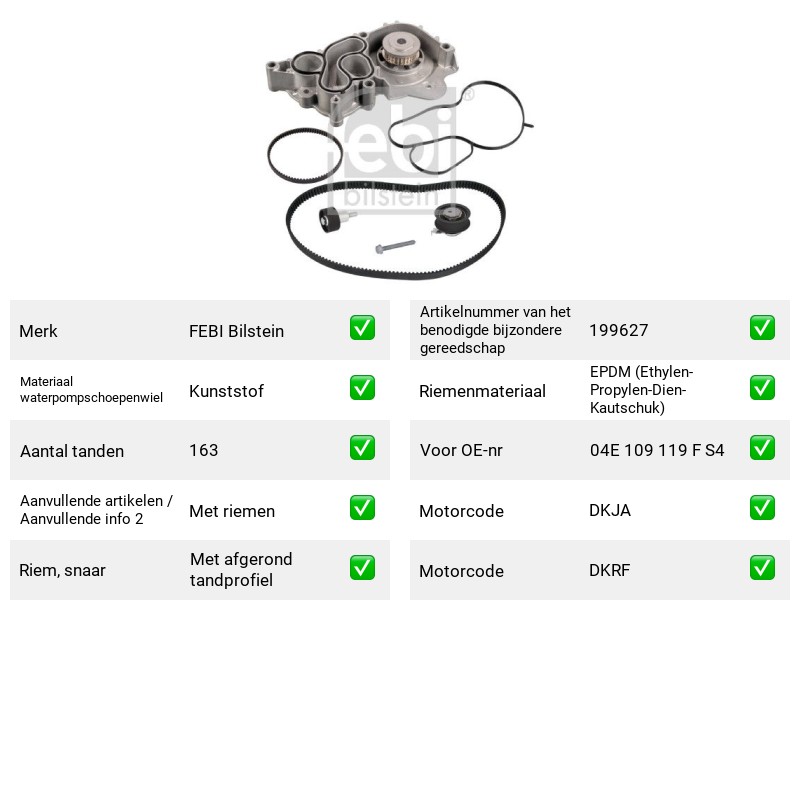 Merk FEBI Bilstein ☑

Materiaal waterpompschoepenwiel Kunststof ☑

Aantal tanden 163 ☑

Aanvullende artikelen / Aanvullende info 2 Met riemen ☑

Riem, snaar Met afgerond tandprofiel ☑

Artikelnummer van het benodigde bijzondere gereedschap 199627 ☑

Riemenmateriaal EPDM (Ethylen-Propylen-Dien-Kautschuk) ☑

Voor OE-nr 04E 109 119 F S4 ☑

Motorcode DKJA ☑

Motorcode DKRF ☑

febi bilstein